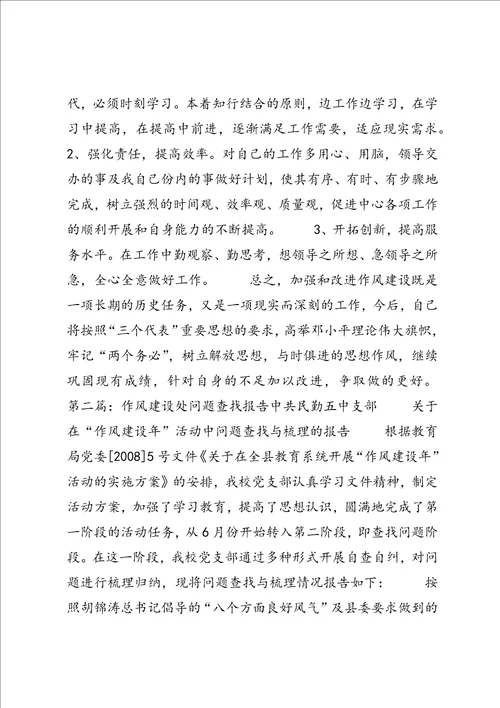 代，必须时刻学习。本着知行结合的原则，边工作边学习，在学习中提高，在提高中前进，逐渐满足工作需要，适应现实需求。2、强化责任，提高效率。对自己的工作多用心、用脑，领导交办的事及我自己份内的事做好计划，使其有序、有时、有步骤地完成，树立强烈的时间观、效率观、质量观，促进中心各项工作的顺利开展和自身能力的不断提高。 3、开拓创新，提高服务水平。在工作中勤观察、勤思考，想领导之所想、急领导之所急，全心全意做好工作。 总之，加强和改进作风建设既是一项长期的历史任务，又是一项现实而深刻的工作，今后，自己将按照“三个代表”重要思想的要求，高举邓小平理论伟大旗帜，牢记“两个务必”，树立解放思想，与时俱进的思想作风，继续巩固现有成绩，针对自身的不足加以改进，争取做的更好。第二篇：作风建设处问题查找报告中共民勤五中支部 关于在“作风建设年”活动中问题查找与梳理的报告 根据教育局党委[2008]5号文件《关于在全县教育系统开展“作风建设年”活动的实施方案》的安排，我校党支部认真学习文件精神，制定活动方案，加强了学习教育，提高了思想认识，圆满地完成了第一阶段的活动任务，从6月份开始转入第二阶段，即查找问题阶段。在这一阶段，我校党支部通过多种形式开展自查自纠，对问题进行梳理归纳，现将问题查找与梳理情况报告如下： 按照胡锦涛总书记倡导的“八个方面良好风气”及县委要求做到的